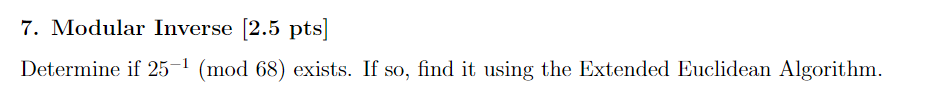 7. Modular Inverse [2.5 pts]

Determine if $25^{-1} \pmod{68}$ exists. If so, find it using the Extended Euclidean Algorithm.